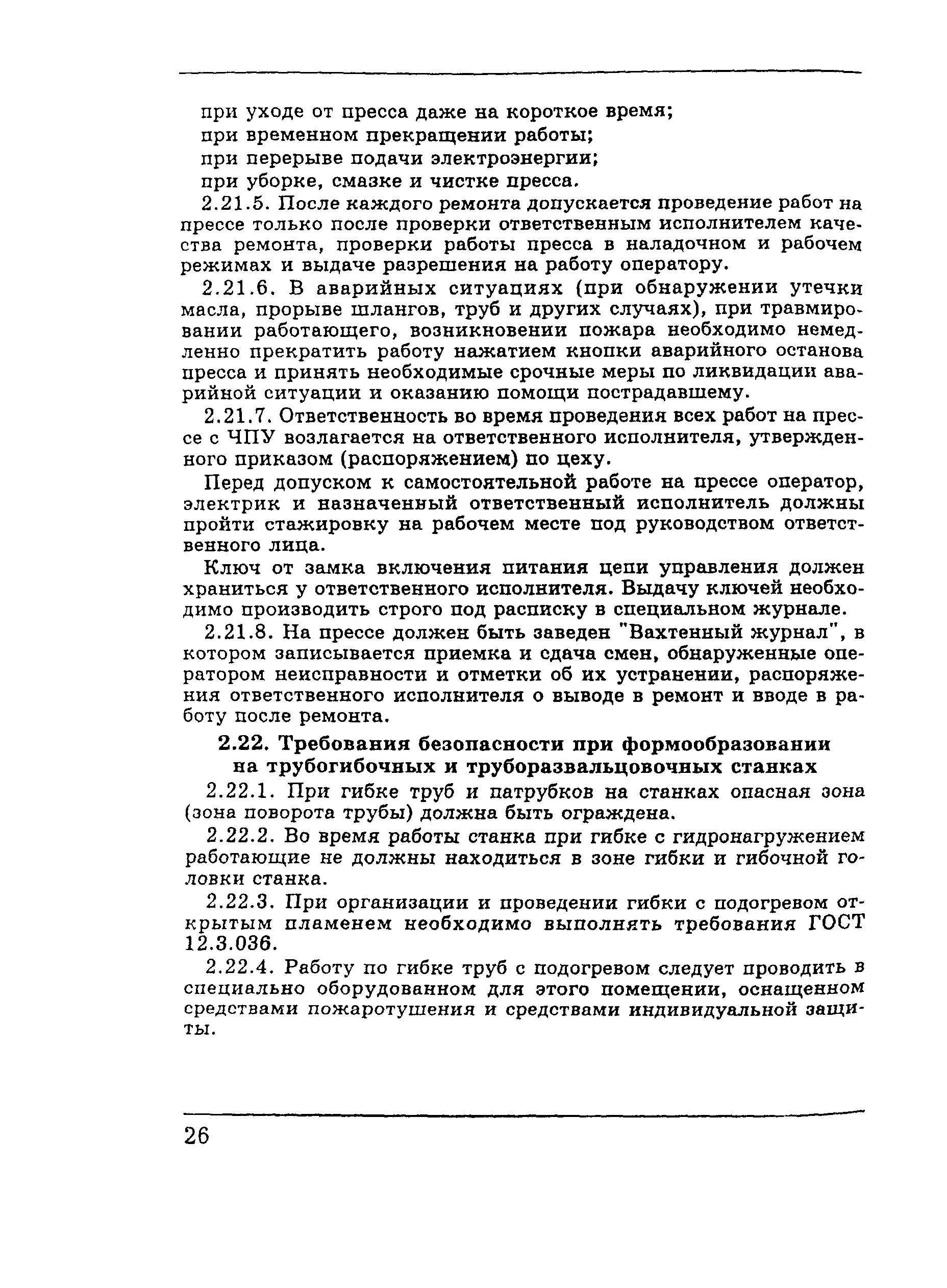 при уходе от пресса даже на короткое время;

при временном прекращении работы;

при перерыве подачи электроэнергии;

при уборке, смазке и чистке пресса.

2.21.5. После каждого ремонта допускается проведение работ на прессе только после проверки ответственным исполнителем качества ремонта, проверки работы пресса в наладочном и рабочем режимах и выдаче разрешения на работу оператору.

2.21.6. В аварийных ситуациях (при обнаружении утечки масла, прорыве шлангов, труб и других случаях), при травмировании работающего, возникновении пожара необходимо немедленно прекратить работу нажатием кнопки аварийного останова пресса и принять необходимые срочные меры по ликвидации аварийной ситуации и оказанию помощи пострадавшему.

2.21.7. Ответственность во время проведения всех работ на прессе с ЧПУ возлагается на ответственного исполнителя, утвержденного приказом (распоряжением) по цеху.

Перед допуском к самостоятельной работе на прессе оператор, электрик и назначенный ответственный исполнитель должны пройти стажировку на рабочем месте под руководством ответственного лица.

Ключ от замка включения питания цепи управления должен храниться у ответственного исполнителя. Выдачу ключей необходимо производить строго под расписку в специальном журнале.

2.21.8. На прессе должен быть заведен "Вахтенный журнал", в котором записывается приемка и сдача смен, обнаруженные оператором неисправности и отметки об их устранении, распоряжения ответственного исполнителя о выводе в ремонт и вводе в работу после ремонта.

2.22. Требования безопасности при формообразовании на трубогибочных и труборазвальцовочных станках

2.22.1. При гибке труб и патрубков на станках опасная зона (зона поворота трубы) должна быть ограждена.

2.22.2. Во время работы станка при гибке с гидронагружением работающие не должны находиться в зоне гибки и гибочной головки станка.

2.22.3. При организации и проведении гибки с подогревом открытым пламенем необходимо выполнять требования ГОСТ 12.3.036.

2.22.4. Работу по гибке труб с подогревом следует проводить в специально оборудованном для этого помещении, оснащенном средствами пожаротушения и средствами индивидуальной защиты.

26